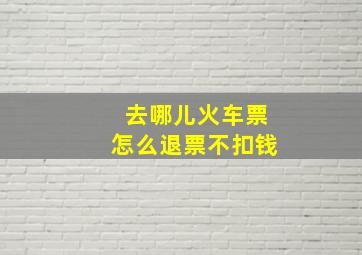 去哪儿火车票
怎么退票不扣钱